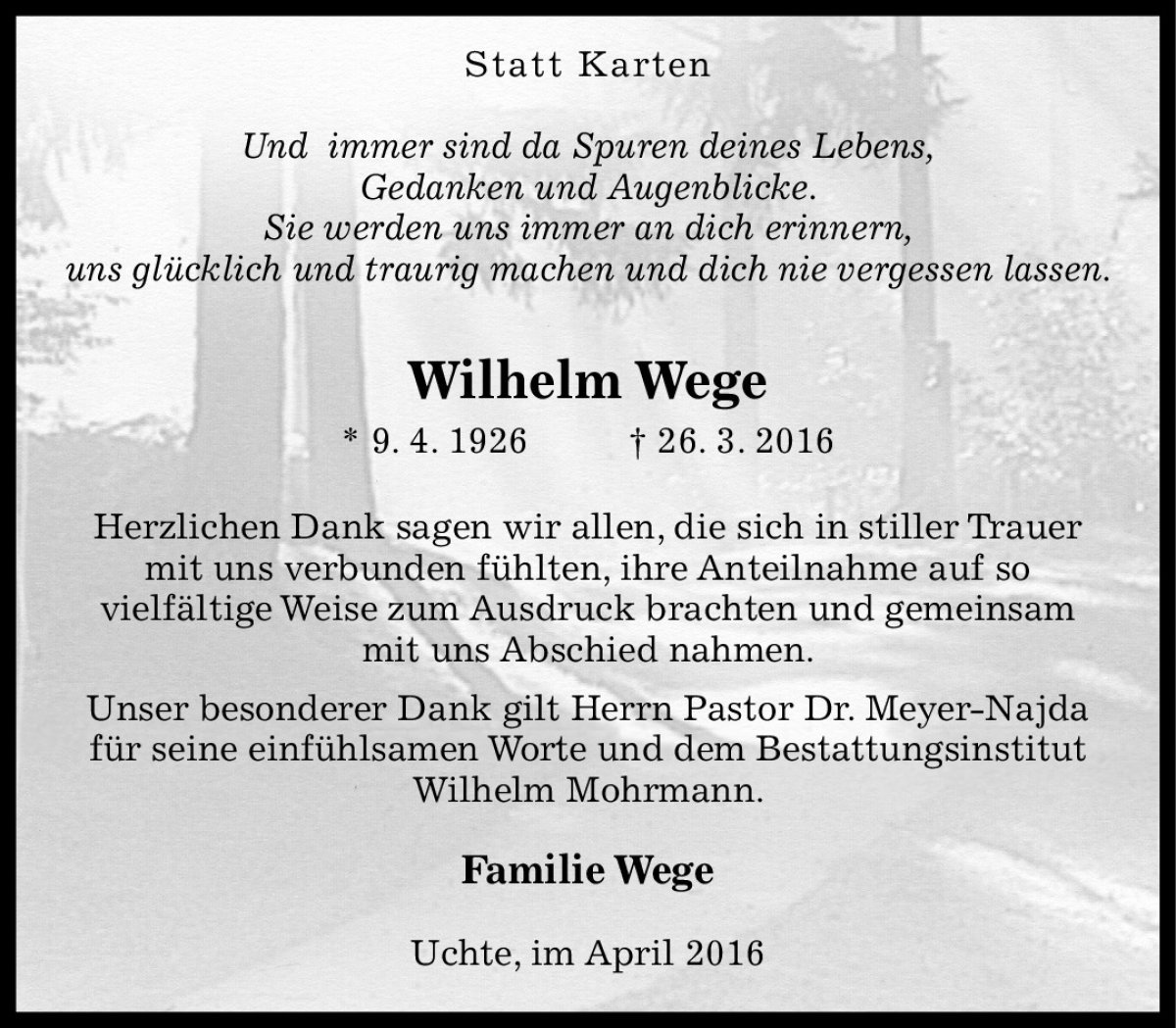 Statt Karten

Und immer sind da Spuren deines Lebens,
Gedanken und Augenblicke.
Sie werden uns immer an dich erinnern,
uns glücklich und traurig machen und dich nie vergessen lassen.

Wilhelm Wege

* 9. 4. 1926 † 26. 3. 2016

Herzlichen Dank sagen wir allen, die sich in stiller Trauer mit uns verbunden fühlten, ihre Anteilnahme auf so vielfältige Weise zum Ausdruck brachten und gemeinsam mit uns Abschied nahmen.

Unser besonderer Dank gilt Herrn Pastor Dr. Meyer-Najda für seine einfühlsamen Worte und dem Bestattungsinstitut Wilhelm Mohrmann.

Familie Wege

Uchte, im April 2016